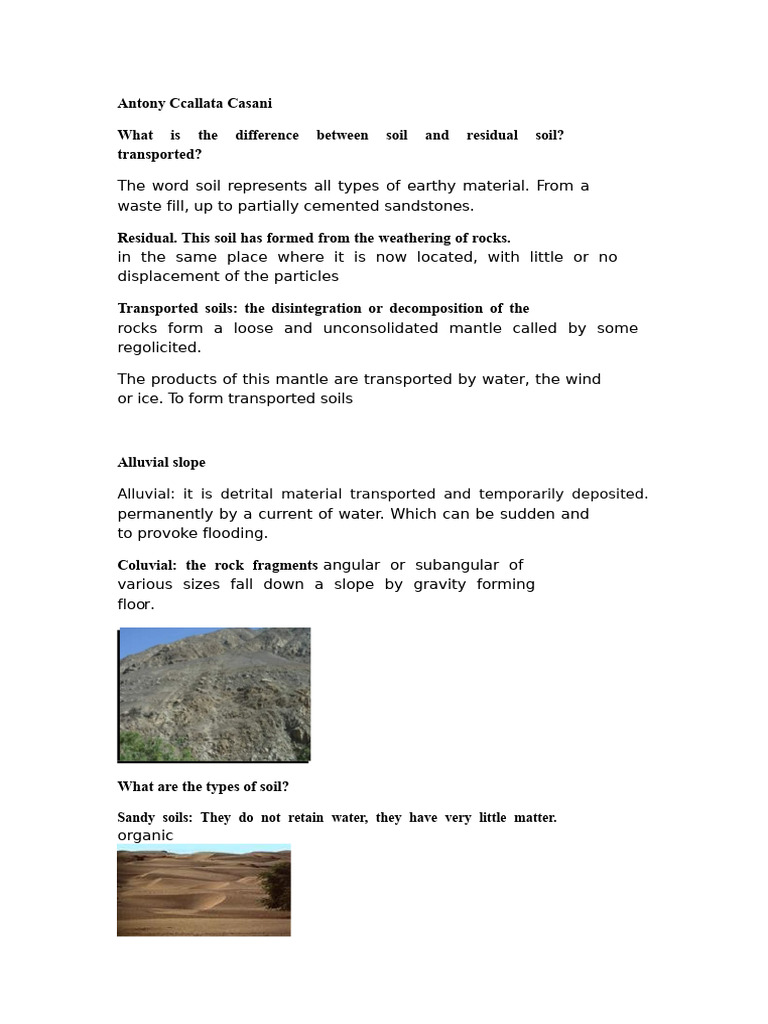 Antony Ccallata Casani

What is the difference between soil and residual soil? transported?

The word soil represents all types of earthy material. From a waste fill, up to partially cemented sandstones.

Residual. This soil has formed from the weathering of rocks. in the same place where it is now located, with little or no displacement of the particles

Transported soils: the disintegration or decomposition of the rocks form a loose and unconsolidated mantle called by some regolicited.

The products of this mantle are transported by water, the wind or ice. To form transported soils

Alluvial slope

Alluvial: it is detrital material transported and temporarily deposited. permanently by a current of water. Which can be sudden and to provoke flooding.

Coluvial: the rock fragments angular or subangular of various sizes fall down a slope by gravity forming floor.

What are the types of soil?

Sandy soils: They do not retain water, they have very little matter. organic